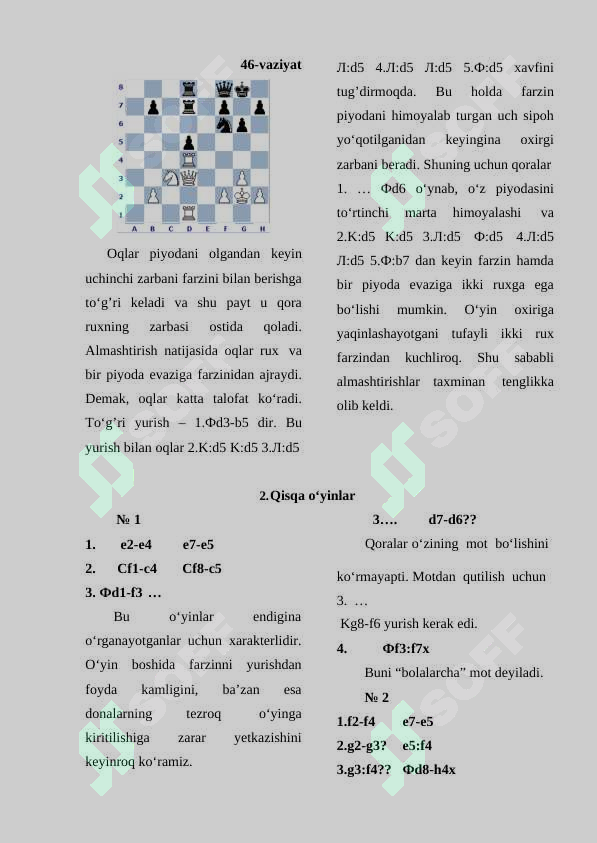 46-vaziyat

8 7 6 5 4 3 2 1
A B C D E F G H

Oqlar piyodani olgandan keyin uchinchi zarbani farzini bilan berishga to‘g’ri keladi va shu payt u qora ruxning zarbasi ostida qoladi. Almashtirish natijasida oqlar rux va bir piyoda evaziga farzinidan ajraydi. Demak, oqlar katta talofat ko‘radi. To‘g’ri yurish – 1.Фd3-b5 dir. Bu yurish bilan oqlar 2.K:d5 K:d5 3.Л:d5 Л:d5 4.Л:d5 Л:d5 5.Ф:d5 xavfini tug’dirmoqda. Bu holda farzin piyodani himoyalab turgan uch sipoh yo‘qotilganidan keyingina oxirgi zarbani beradi. Shuning uchun qoralar 1. … Фd6 o‘ynab, o‘z piyodasini to‘rtinchi marta himoyalashi va 2.K:d5 K:d5 3.Л:d5 Ф:d5 4.Л:d5 Л:d5 5.Ф:b7 dan keyin farzin hamda bir piyoda evaziga ikki ruxga ega bo‘lishi mumkin. O‘yin oxiriga yaqinlashayotgani tufayli ikki rux farzindan kuchliroq. Shu sababli almashtirishlar taxminan tenglikka olib keldi.

2.Qisqa o‘yinlar

№ 1
1. e2-e4 e7-e5
2. Cf1-c4 Cf8-c5
3. Фd1-f3 …
Bu o‘yinlar endigina o‘rganayotganlar uchun xarakterlidir. O‘yin boshida farzinni yurishdan foyda kamligini, ba’zan esa donalarning tezroq o‘yinga kiritilishiga zarar yetkazishini keyinroq ko‘ramiz.

3.… d7-d6??
Qoralar o‘zining mot bo‘lishini ko‘rmayapti. Motdan qutilish uchun 3. …
Kg8-f6 yurish kerak edi.
4. Фf3:f7x
Buni “bolalarcha” mot deyiladi.
№ 2
1.f2-f4 e7-e5
2.g2-g3? e5:f4
3.g3:f4?? Фd8-h4x